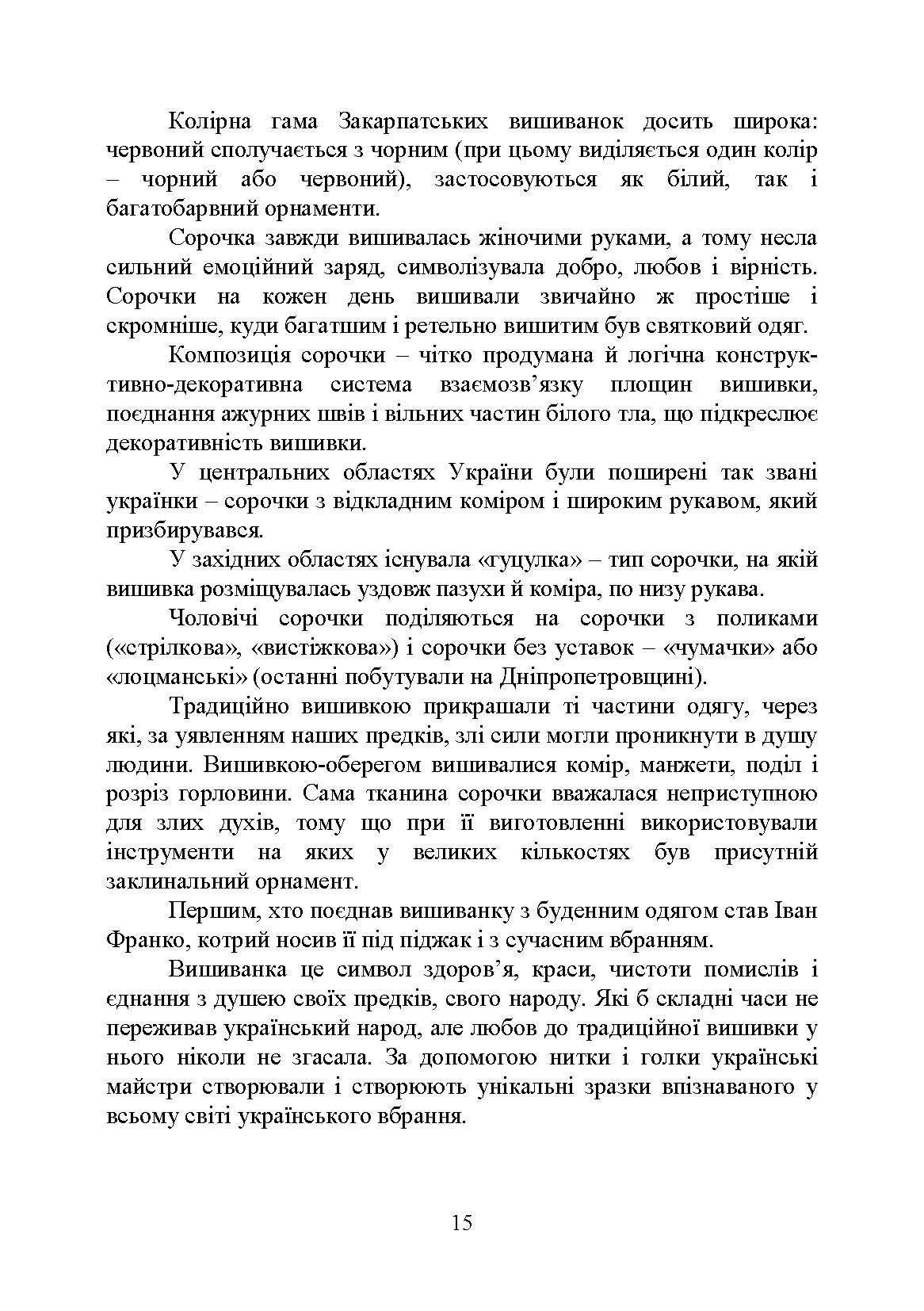 Колірна гама Закарпатських вишиванок досить широка: червоний сполучається з чорним (при цьому виділяється один колір – чорний або червоний), застосовуються як білий, так і багатобарвний орнаменти.

Сорочка завжди вишивалась жіночими руками, а тому несла сильний емоційний заряд, символізувала добро, любов і вірність. Сорочки на кожен день вишивали звичайно ж простіше і скромніше, куди багатшим і ретельно вишитим був святковий одяг.

Композиція сорочки – чітко продумана й логічна конструктивно-декоративна система взаємозв’язку площин вишивки, поєднання ажурних швів і вільних частин білого тла, що підкреслює декоративність вишивки.

У центральних областях України були поширені так звані українки – сорочки з відкладним коміром і широким рукавом, який призбирувався.

У західних областях існувала «гуцулка» – тип сорочки, на якій вишивка розміщувалась уздовж пазухи й коміра, по низу рукава.

Чоловічі сорочки поділяються на сорочки з поликами («стрілкова», «вистіжкова») і сорочки без уставок – «чумачки» або «лоцманські» (останні побутували на Дніпропетровщині).

Традиційно вишивкою прикрашали ті частини одягу, через які, за уявленням наших предків, злі сили могли проникнути в душу людини. Вишивкою-оберегом вишивалися комір, манжети, поділ і розріз горловини. Сама тканина сорочки вважалася неприступною для злих духів, тому що при її виготовленні використовували інструменти на яких у великих кількостях був присутній заклинальний орнамент.

Першим, хто поєднав вишиванку з буденним одягом став Іван Франко, котрий носив її під піджак і з сучасним вбранням.

Вишиванка це символ здоров’я, краси, чистоти помислів і єднання з душею своїх предків, свого народу. Які б складні часи не переживав український народ, але любов до традиційної вишивки у нього ніколи не згасала. За допомогою нитки і голки українські майстри створювали і створюють унікальні зразки впізнаваного у всьому світі українського вбрання.

15